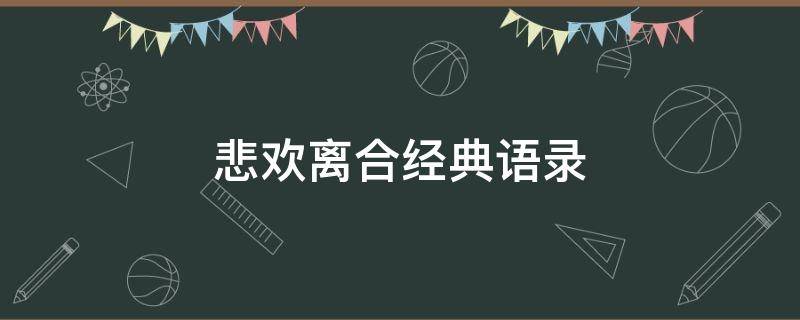 悲欢离合经典语录